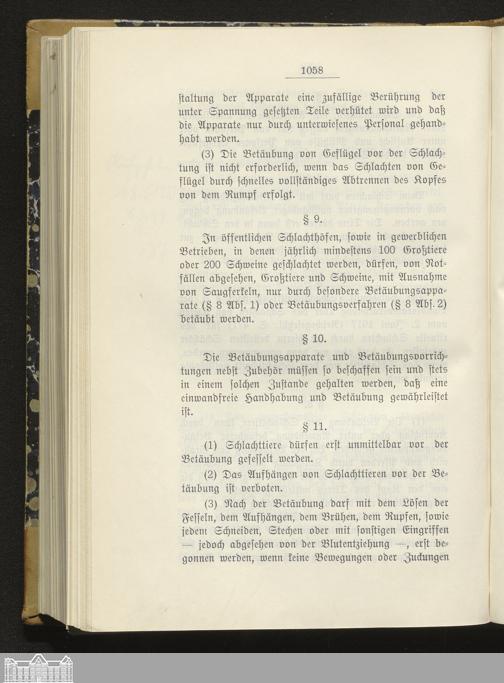 1058

staltung der Apparate eine zufällige Berührung der unter Spannung gesetzten Teile verhütet wird und daß die Apparate nur durch unterwiesenes Personal gehandhabt werden.

(3) Die Betäubung von Geflügel vor der Schlachtung ist nicht erforderlich, wenn das Schlachten von Geflügel durch schnelles vollständiges Abtrennen des Kopfes von dem Rumpf erfolgt.

§ 9.

In öffentlichen Schlachthöfen, sowie in gewerblichen Betrieben, in denen jährlich mindestens 100 Großtiere oder 200 Schweine geschlachtet werden, dürfen, von Notfällen abgesehen, Großtiere und Schweine, mit Ausnahme von Saugferkeln, nur durch besondere Betäubungsapparate (§ 8 Abs. 1) oder Betäubungsverfahren (§ 8 Abs. 2) betäubt werden.

§ 10.

Die Betäubungsapparate und Betäubungsvorrichtungen nebst Zubehör müssen so beschaffen sein und stets in einem solchen Zustande gehalten werden, daß eine einwandfreie Handhabung und Betäubung gewährleistet ist.

§ 11.

(1) Schlachttiere dürfen erst unmittelbar vor der Betäubung gefesselt werden.

(2) Das Aufhängen von Schlachttieren vor der Betäubung ist verboten.

(3) Nach der Betäubung darf mit dem Lösen der Fesseln, dem Aufhängen, dem Brühen, dem Rupfen, sowie jedem Schneiden, Stechen oder mit sonstigen Eingriffen — jedoch abgesehen von der Blutentziehung —, erst begonnen werden, wenn keine Bewegungen oder Zuckungen